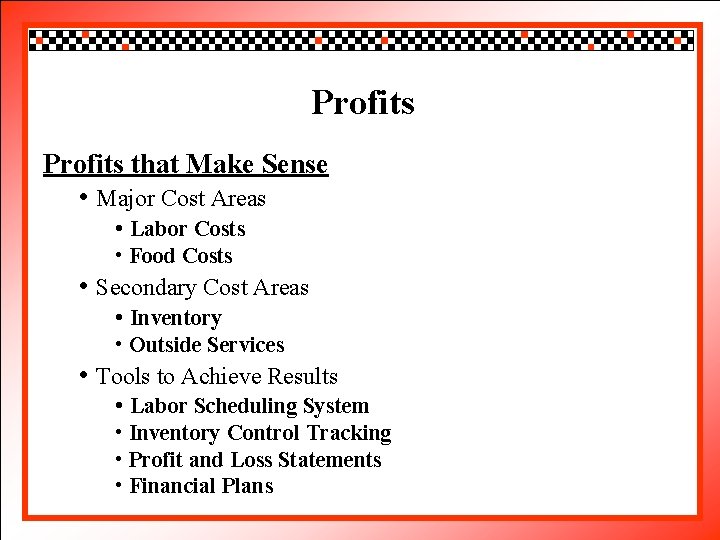 Profits

Profits that Make Sense

• Major Cost Areas
  • Labor Costs
  • Food Costs
• Secondary Cost Areas
  • Inventory
  • Outside Services
• Tools to Achieve Results
  • Labor Scheduling System
  • Inventory Control Tracking
  • Profit and Loss Statements
  • Financial Plans